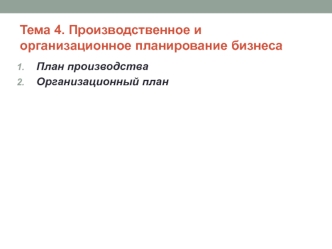 Тема 4. Производственное и организационное планирование бизнеса

1. План производства
2. Организационный план